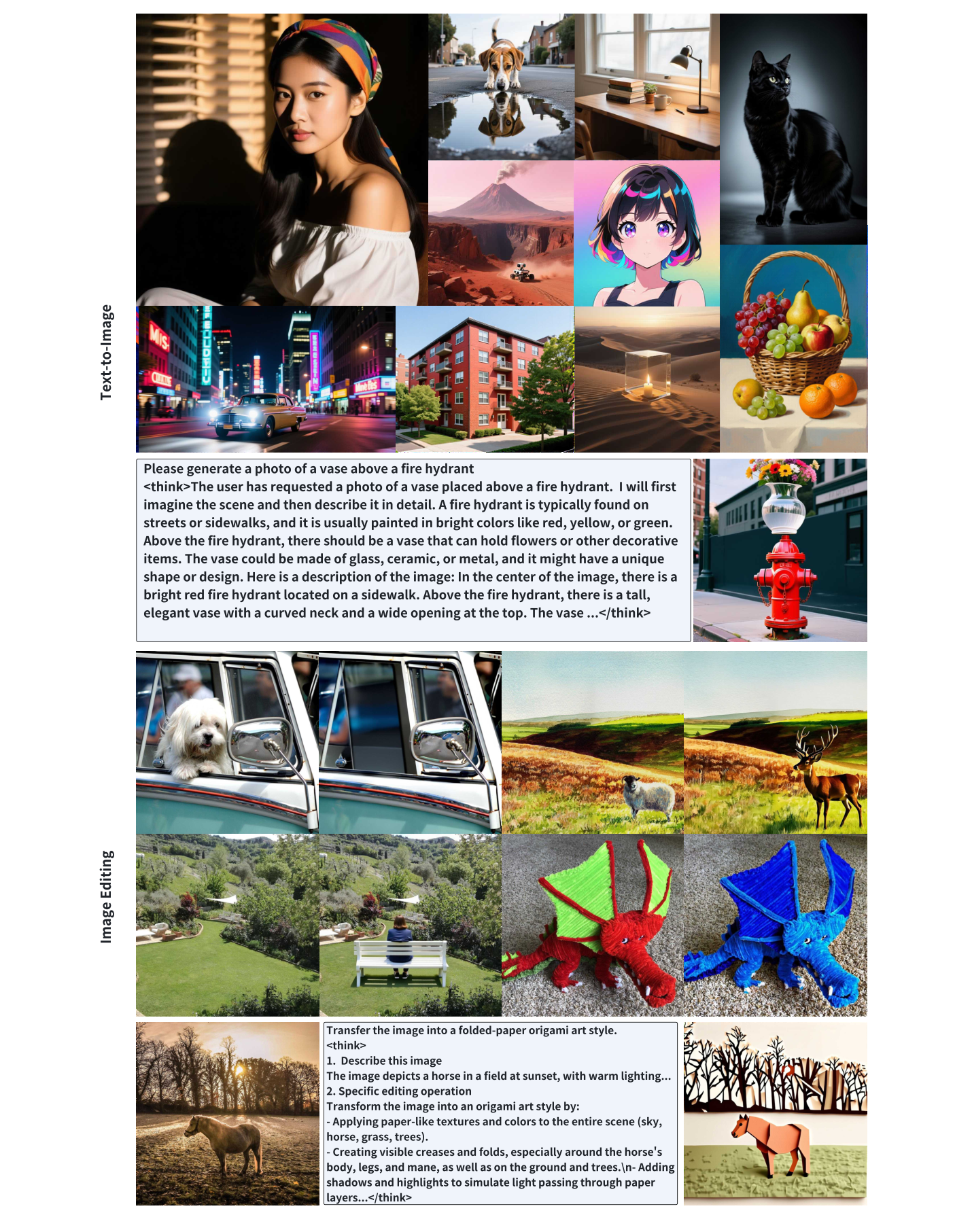 Text-to-Image

Please generate a photo of a vase above a fire hydrant
<think>The user has requested a photo of a vase placed above a fire hydrant. I will first imagine the scene and then describe it in detail. A fire hydrant is typically found on streets or sidewalks, and it is usually painted in bright colors like red, yellow, or green. Above the fire hydrant, there should be a vase that can hold flowers or other decorative items. The vase could be made of glass, ceramic, or metal, and it might have a unique shape or design. Here is a description of the image: In the center of the image, there is a bright red fire hydrant located on a sidewalk. Above the fire hydrant, there is a tall, elegant vase with a curved neck and a wide opening at the top. The vase ...</think>

Image Editing

Transfer the image into a folded-paper origami art style.
<think>
1. Describe this image
The image depicts a horse in a field at sunset, with warm lighting...
2. Specific editing operation
Transform the image into an origami art style by:
- Applying paper-like textures and colors to the entire scene (sky, horse, grass, trees).
- Creating visible creases and folds, especially around the horse's body, legs, and mane, as well as on the ground and trees.\n- Adding shadows and highlights to simulate light passing through paper layers...</think>